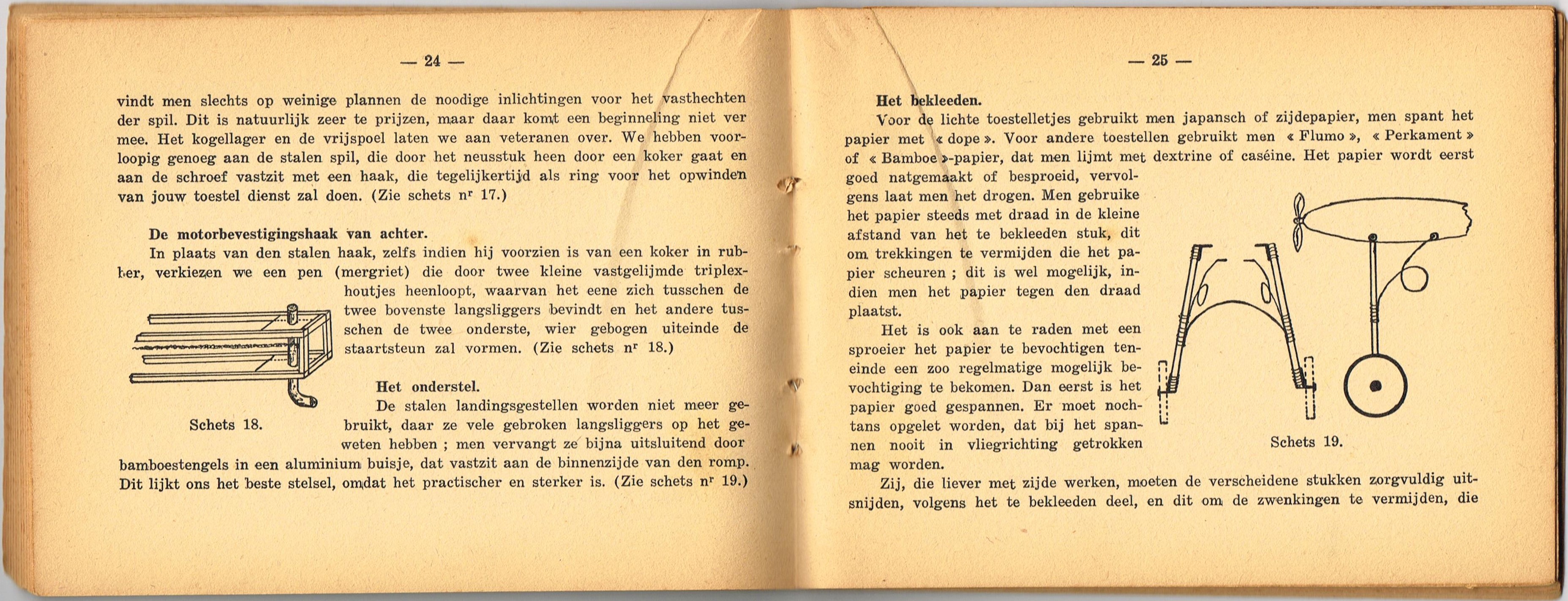 — 24 —

vindt men slechts op weinige plannen de noodige inlichtingen voor het vasthechten der spil. Dit is natuurlijk zeer te prijzen, maar daar komt een beginneling niet ver mee. Het kogellager en de vrijspoel laten we aan veteranen over. We hebben voorloopig genoeg aan de stalen spil, die door het neusstuk heen door een koker gaat en aan de schroef vastzit met een haak, die tegelijkertijd als ring voor het opwinden van jouw toestel dienst zal doen. (Zie schets nr 17.)

De motorbevestigingshaak van achter.

In plaats van den stalen haak, zelfs indien hij voorzien is van een koker in rubber, verkiezen we een pen (mergriet) die door twee kleine vastgelijmde triplexhoutjes heenloopt, waarvan het eene zich tusschen de twee bovenste langsliggers bevindt en het andere tusschen de twee onderste, wier gebogen uiteinde de staartsteun zal vormen. (Zie schets nr 18.)

Schets 18.

Het onderstel.

De stalen landingsgestellen worden niet meer gebruikt, daar ze vele gebroken langsliggers op het geweten hebben ; men vervangt ze bijna uitsluitend door bamboestengels in een aluminium buisje, dat vastzit aan de binnenzijde van den romp. Dit lijkt ons het beste stelsel, omdat het practischer en sterker is. (Zie schets nr 19.)

— 25 —

Het bekleeden.

Voor de lichte toestelletjes gebruikt men japansch of zijdepapier, men spant het papier met « dope ». Voor andere toestellen gebruikt men « Flumo », « Perkament » of « Bamboe »-papier, dat men lijmt met dextrine of caséine. Het papier wordt eerst goed natgemaakt of besproeid, vervolgens laat men het drogen. Men gebruike het papier steeds met draad in de kleine afstand van het te bekleeden stuk, dit om trekkingen te vermijden die het papier scheuren ; dit is wel mogelijk, indien men het papier tegen den draad plaatst.

Het is ook aan te raden met een sproeier het papier te bevochtigen teneinde een zoo regelmatige mogelijk bevochtiging te bekomen. Dan eerst is het papier goed gespannen. Er moet nochtans opgelet worden, dat bij het spannen nooit in vliegrichting getrokken mag worden.

Schets 19.

Zij, die liever met zijde werken, moeten de verscheidene stukken zorgvuldig uitsnijden, volgens het te bekleeden deel, en dit om de zwenkingen te vermijden, die